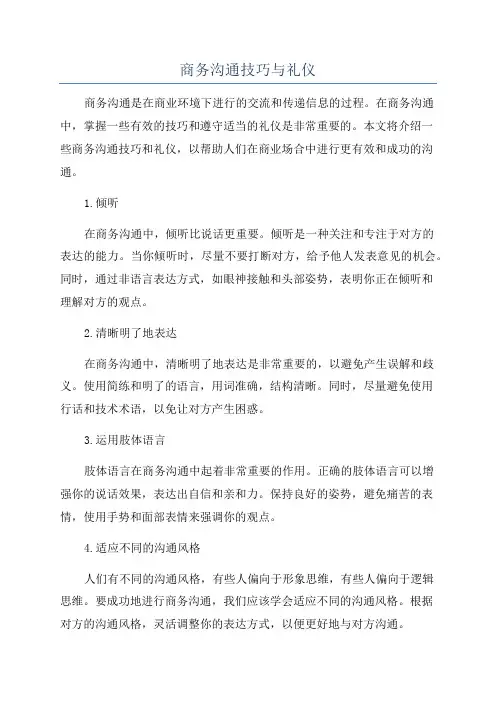 商务沟通技巧与礼仪

商务沟通是在商业环境下进行的交流和传递信息的过程。在商务沟通中，掌握一些有效的技巧和遵守适当的礼仪是非常重要的。本文将介绍一些商务沟通技巧和礼仪，以帮助人们在商业场合中进行更有效和成功的沟通。

1.倾听

在商务沟通中，倾听比说话更重要。倾听是一种关注和专注于对方的表达的能力。当你倾听时，尽量不要打断对方，给予他人发表意见的机会。同时，通过非语言表达方式，如眼神接触和头部姿势，表明你正在倾听和理解对方的观点。

2.清晰明了地表达

在商务沟通中，清晰明了地表达是非常重要的，以避免产生误解和歧义。使用简练和明了的语言，用词准确，结构清晰。同时，尽量避免使用行话和技术术语，以免让对方产生困惑。

3.运用肢体语言

肢体语言在商务沟通中起着非常重要的作用。正确的肢体语言可以增强你的说话效果，表达出自信和亲和力。保持良好的姿势，避免痛苦的表情，使用手势和面部表情来强调你的观点。

4.适应不同的沟通风格

人们有不同的沟通风格，有些人偏向于形象思维，有些人偏向于逻辑思维。要成功地进行商务沟通，我们应该学会适应不同的沟通风格。根据对方的沟通风格，灵活调整你的表达方式，以便更好地与对方沟通。